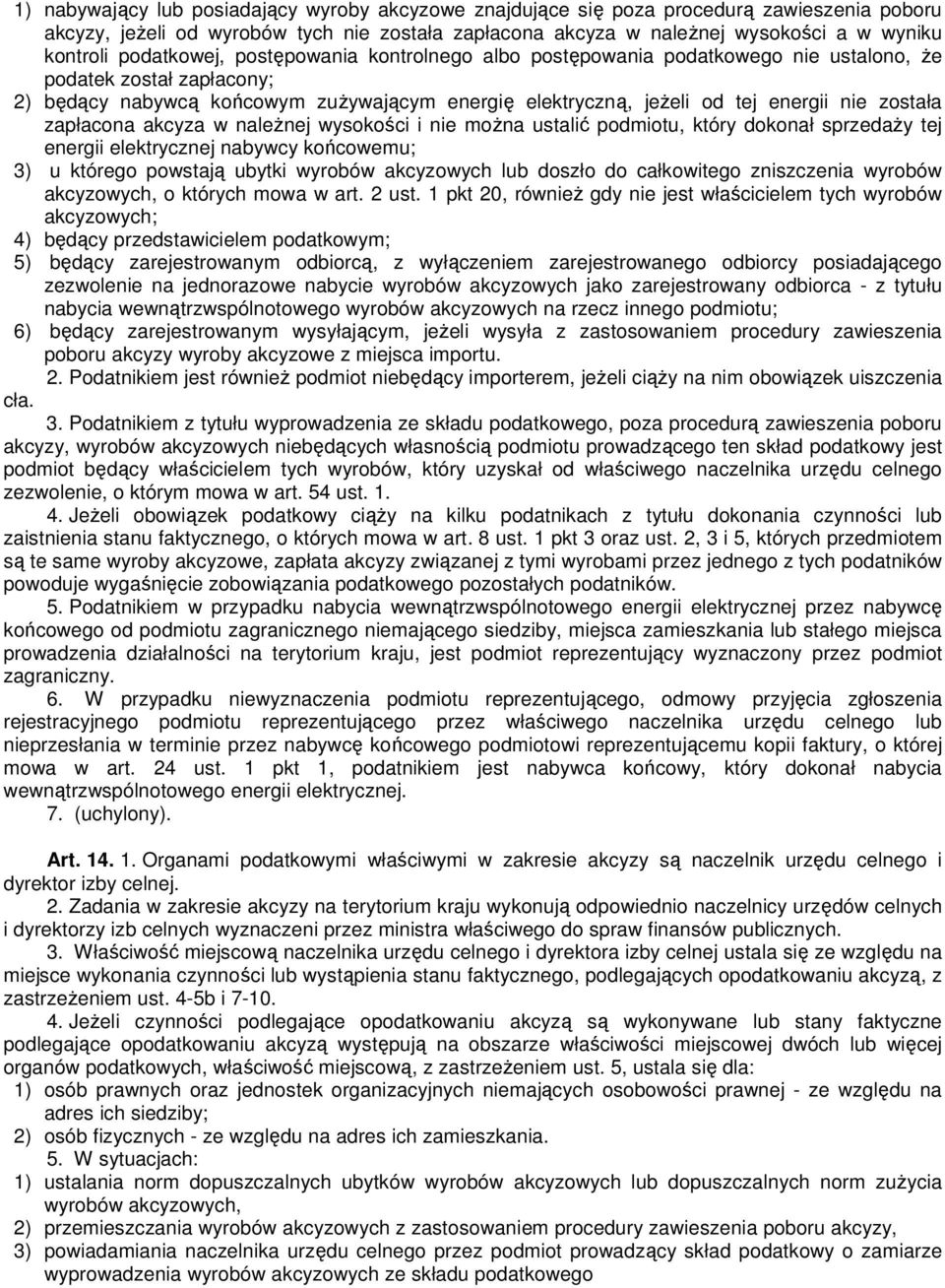 1) nabywający lub posiadający wyroby akcyzowe znajdujące się poza procedurą zawieszenia poboru akcyzy, jeżeli od wyrobów tych nie została zapłacona akcyza w należnej wysokości a w wyniku kontroli podatkowej, postępowania kontrolnego albo postępowania podatkowego nie ustalono, że podatek został zapłacony;

2) będący nabywcą końcowym zużywającym energię elektryczną, jeżeli od tej energii nie została zapłacona akcyza w należnej wysokości i nie można ustalić podmiotu, który dokonał sprzedaży tej energii elektrycznej nabywcy końcowemu;

3) u którego powstają ubytki wyrobów akcyzowych lub doszło do całkowitego zniszczenia wyrobów akcyzowych, o których mowa w art. 2 ust. 1 pkt 20, również gdy nie jest właścicielem tych wyrobów akcyzowych;

4) będący przedstawicielem podatkowym;

5) będący zarejestrowanym odbiorcą, z wyłączeniem zarejestrowanego odbiorcy posiadającego zezwolenie na jednorazowe nabycie wyrobów akcyzowych jako zarejestrowany odbiorca - z tytułu nabycia wewnątrzwspólnotowego wyrobów akcyzowych na rzecz innego podmiotu;

6) będący zarejestrowanym wysyłającym, jeżeli wysyła z zastosowaniem procedury zawieszenia poboru akcyzy wyroby akcyzowe z miejsca importu.

2. Podatnikiem jest również podmiot niebędący importerem, jeżeli ciąży na nim obowiązek uiszczenia cła.

3. Podatnikiem z tytułu wyprowadzenia ze składu podatkowego, poza procedurą zawieszenia poboru akcyzy, wyrobów akcyzowych niebędących własnością podmiotu prowadzącego ten skład podatkowy jest podmiot będący właścicielem tych wyrobów, który uzyskał od właściwego naczelnika urzędu celnego zezwolenie, o którym mowa w art. 54 ust. 1.

4. Jeżeli obowiązek podatkowy ciąży na kilku podatnikach z tytułu dokonania czynności lub zaistnienia stanu faktycznego, o których mowa w art. 8 ust. 1 pkt 3 oraz ust. 2, 3 i 5, których przedmiotem są te same wyroby akcyzowe, zapłata akcyzy związanej z tymi wyrobami przez jednego z tych podatników powoduje wygaśnięcie zobowiązania podatkowego pozostałych podatników.

5. Podatnikiem w przypadku nabycia wewnątrzwspólnotowego energii elektrycznej przez nabywcę końcowego od podmiotu zagranicznego niemającego siedziby, miejsca zamieszkania lub stałego miejsca prowadzenia działalności na terytorium kraju, jest podmiot reprezentujący wyznaczony przez podmiot zagraniczny.

6. W przypadku niewyznaczenia podmiotu reprezentującego, odmowy przyjęcia zgłoszenia rejestracyjnego podmiotu reprezentującego przez właściwego naczelnika urzędu celnego lub nieprzesłania w terminie przez nabywcę końcowego podmiotowi reprezentującemu kopii faktury, o której mowa w art. 24 ust. 1 pkt 1, podatnikiem jest nabywca końcowy, który dokonał nabycia wewnątrzwspólnotowego energii elektrycznej.

7. (uchylony).

Art. 14. 1. Organami podatkowymi właściwymi w zakresie akcyzy są naczelnik urzędu celnego i dyrektor izby celnej.

2. Zadania w zakresie akcyzy na terytorium kraju wykonują odpowiednio naczelnicy urzędów celnych i dyrektorzy izb celnych wyznaczeni przez ministra właściwego do spraw finansów publicznych.

3. Właściwość miejscową naczelnika urzędu celnego i dyrektora izby celnej ustala się ze względu na miejsce wykonania czynności lub wystąpienia stanu faktycznego, podlegających opodatkowaniu akcyzą, z zastrzeżeniem ust. 4-5b i 7-10.

4. Jeżeli czynności podlegające opodatkowaniu akcyzą są wykonywane lub stany faktyczne podlegające opodatkowaniu akcyzą występują na obszarze właściwości miejscowej dwóch lub więcej organów podatkowych, właściwość miejscową, z zastrzeżeniem ust. 5, ustala się dla:

1) osób prawnych oraz jednostek organizacyjnych niemających osobowości prawnej - ze względu na adres ich siedziby;

2) osób fizycznych - ze względu na adres ich zamieszkania.

5. W sytuacjach:

1) ustalania norm dopuszczalnych ubytków wyrobów akcyzowych lub dopuszczalnych norm zużycia wyrobów akcyzowych,

2) przemieszczania wyrobów akcyzowych z zastosowaniem procedury zawieszenia poboru akcyzy,

3) powiadamiania naczelnika urzędu celnego przez podmiot prowadzący skład podatkowy o zamiarze wyprowadzenia wyrobów akcyzowych ze składu podatkowego